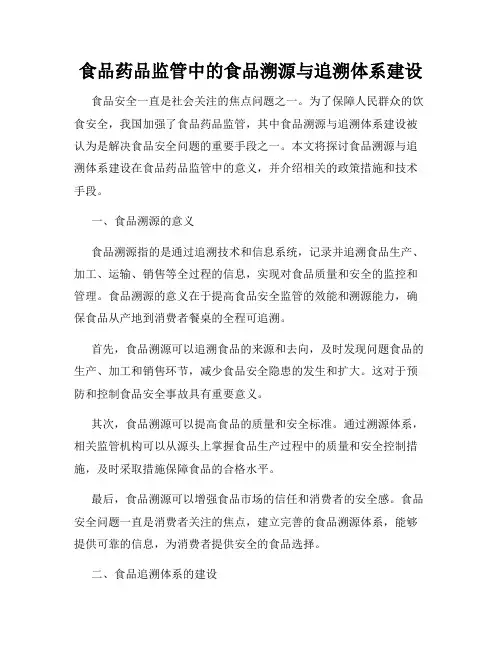 食品药品监管中的食品溯源与追溯体系建设

食品安全一直是社会关注的焦点问题之一。为了保障人民群众的饮食安全，我国加强了食品药品监管，其中食品溯源与追溯体系建设被认为是解决食品安全问题的重要手段之一。本文将探讨食品溯源与追溯体系建设在食品药品监管中的意义，并介绍相关的政策措施和技术手段。

一、食品溯源的意义

食品溯源指的是通过追溯技术和信息系统，记录并追溯食品生产、加工、运输、销售等全过程的信息，实现对食品质量和安全的监控和管理。食品溯源的意义在于提高食品安全监管的效能和溯源能力，确保食品从产地到消费者餐桌的全程可追溯。

首先，食品溯源可以追溯食品的来源和去向，及时发现问题食品的生产、加工和销售环节，减少食品安全隐患的发生和扩大。这对于预防和控制食品安全事故具有重要意义。

其次，食品溯源可以提高食品的质量和安全标准。通过溯源体系，相关监管机构可以从源头上掌握食品生产过程中的质量和安全控制措施，及时采取措施保障食品的合格水平。

最后，食品溯源可以增强食品市场的信任和消费者的安全感。食品安全问题一直是消费者关注的焦点，建立完善的食品溯源体系，能够提供可靠的信息，为消费者提供安全的食品选择。

二、食品追溯体系的建设